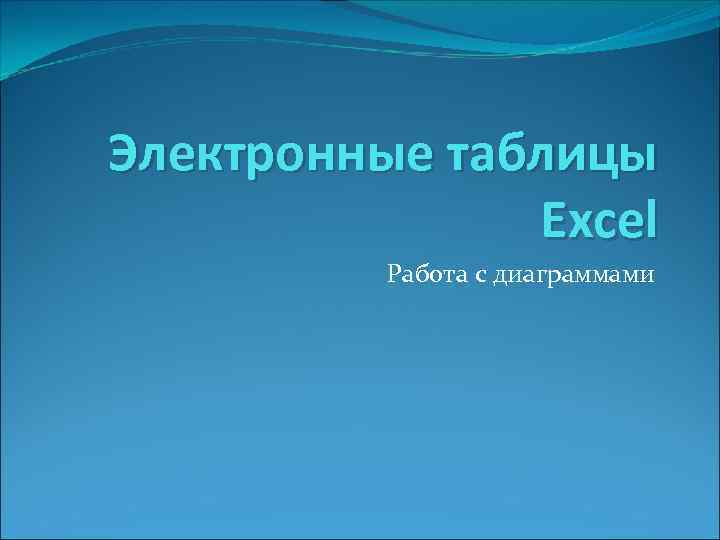 Электронные таблицы Excel

Работа с диаграммами